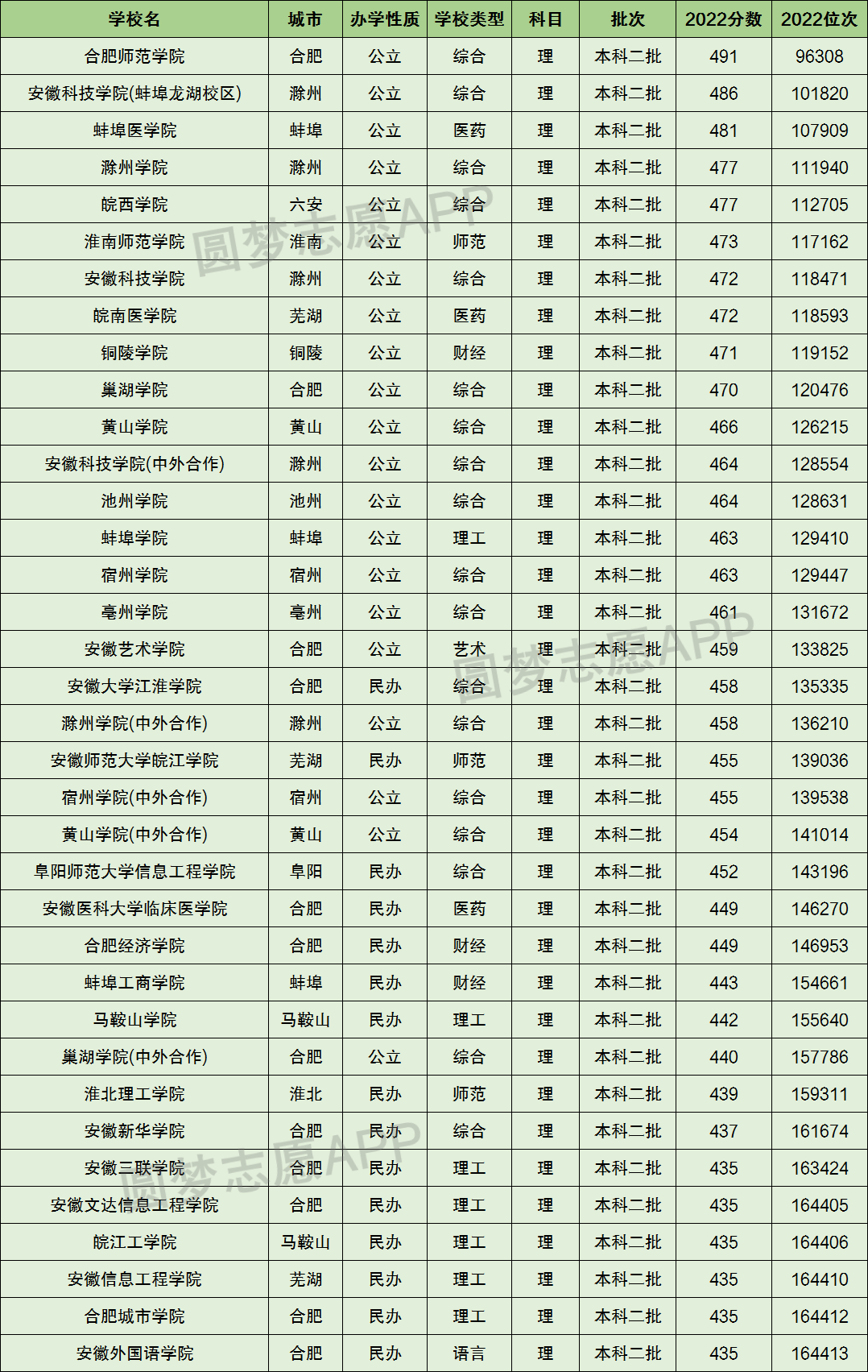 | 学校名 | 城市 | 办学性质 | 学校类型 | 科目 | 批次 | 2022分数 | 2022位次 |
|---|---|---|---|---|---|---|---|
| 合肥师范学院 | 合肥 | 公立 | 综合 | 理 | 本科二批 | 491 | 96308 |
| 安徽科技学院(蚌埠龙湖校区) | 滁州 | 公立 | 综合 | 理 | 本科二批 | 486 | 101820 |
| 蚌埠医学院 | 蚌埠 | 公立 | 医药 | 理 | 本科二批 | 481 | 107909 |
| 滁州学院 | 滁州 | 公立 | 综合 | 理 | 本科二批 | 477 | 111940 |
| 皖西学院 | 六安 | 公立 | 综合 | 理 | 本科二批 | 477 | 112705 |
| 淮南师范学院 | 淮南 | 公立 | 师范 | 理 | 本科二批 | 473 | 117162 |
| 安徽科技学院 | 滁州 | 公立 | 综合 | 理 | 本科二批 | 472 | 118471 |
| 皖南医学院 | 芜湖 | 公立 | 医药 | 理 | 本科二批 | 472 | 118593 |
| 铜陵学院 | 铜陵 | 公立 | 财经 | 理 | 本科二批 | 471 | 119152 |
| 巢湖学院 | 合肥 | 公立 | 综合 | 理 | 本科二批 | 470 | 120476 |
| 黄山学院 | 黄山 | 公立 | 综合 | 理 | 本科二批 | 466 | 126215 |
| 安徽科技学院(中外合作) | 滁州 | 公立 | 综合 | 理 | 本科二批 | 464 | 128554 |
| 池州学院 | 池州 | 公立 | 综合 | 理 | 本科二批 | 464 | 128631 |
| 蚌埠学院 | 蚌埠 | 公立 | 理工 | 理 | 本科二批 | 463 | 129410 |
| 宿州学院 | 宿州 | 公立 | 综合 | 理 | 本科二批 | 463 | 129447 |
| 亳州学院 | 亳州 | 公立 | 综合 | 理 | 本科二批 | 461 | 131672 |
| 安徽艺术学院 | 合肥 | 公立 | 艺术 | 理 | 本科二批 | 459 | 133825 |
| 安徽大学江淮学院 | 合肥 | 民办 | 综合 | 理 | 本科二批 | 458 | 135335 |
| 滁州学院(中外合作) | 滁州 | 公立 | 综合 | 理 | 本科二批 | 458 | 136210 |
| 安徽师范大学皖江学院 | 芜湖 | 民办 | 师范 | 理 | 本科二批 | 455 | 139036 |
| 宿州学院(中外合作) | 宿州 | 公立 | 综合 | 理 | 本科二批 | 455 | 139538 |
| 黄山学院(中外合作) | 黄山 | 公立 | 综合 | 理 | 本科二批 | 454 | 141014 |
| 阜阳师范大学信息工程学院 | 阜阳 | 民办 | 综合 | 理 | 本科二批 | 452 | 143196 |
| 安徽医科大学临床医学院 | 合肥 | 民办 | 医药 | 理 | 本科二批 | 449 | 146270 |
| 合肥经济学院 | 合肥 | 民办 | 财经 | 理 | 本科二批 | 449 | 146953 |
| 蚌埠工商学院 | 蚌埠 | 民办 | 财经 | 理 | 本科二批 | 443 | 154661 |
| 马鞍山学院 | 马鞍山 | 民办 | 理工 | 理 | 本科二批 | 442 | 155640 |
| 巢湖学院(中外合作) | 合肥 | 公立 | 综合 | 理 | 本科二批 | 440 | 157786 |
| 淮北理工学院 | 淮北 | 民办 | 师范 | 理 | 本科二批 | 439 | 159311 |
| 安徽新华学院 | 合肥 | 民办 | 综合 | 理 | 本科二批 | 437 | 161674 |
| 安徽三联学院 | 合肥 | 民办 | 理工 | 理 | 本科二批 | 435 | 163424 |
| 安徽文达信息工程学院 | 合肥 | 民办 | 理工 | 理 | 本科二批 | 435 | 164405 |
| 皖江工学院 | 马鞍山 | 民办 | 理工 | 理 | 本科二批 | 435 | 164406 |
| 安徽信息工程学院 | 芜湖 | 民办 | 理工 | 理 | 本科二批 | 435 | 164410 |
| 合肥城市学院 | 合肥 | 民办 | 理工 | 理 | 本科二批 | 435 | 164412 |
| 安徽外国语学院 | 合肥 | 民办 | 语言 | 理 | 本科二批 | 435 | 164413 |

圆梦志愿APP
圆梦志愿APP
圆梦志愿APP